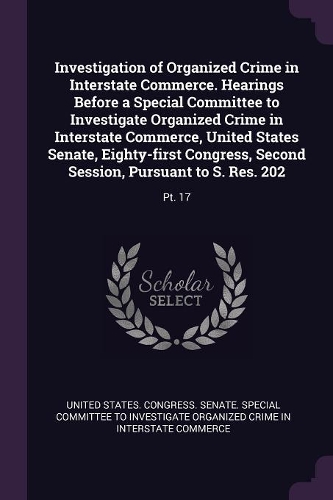 Investigation of Organized Crime in Interstate Commerce. Hearings Before a Special Committee to Investigate Organized Crime in Interstate Commerce, United States Senate, Eighty-first Congress, Second Session, Pursuant to S. Res. 202

Pt. 17

Scholar SELECT

UNITED STATES. CONGRESS. SENATE. SPECIAL COMMITTEE TO INVESTIGATE ORGANIZED CRIME IN INTERSTATE COMMERCE